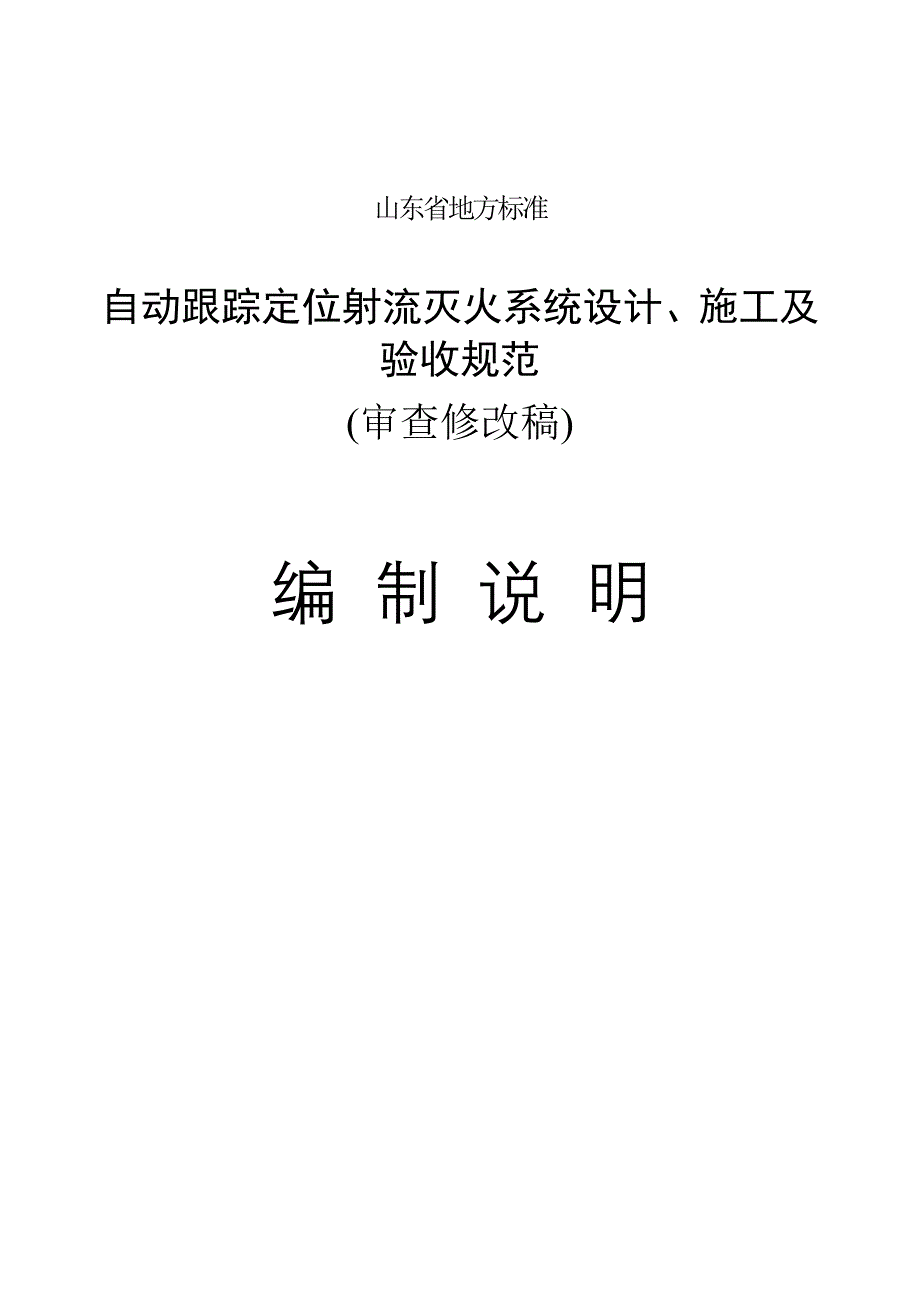 山东省地方标准

自动跟踪定位射流灭火系统设计、施工及验收规范

(审查修改稿)

编 制 说 明